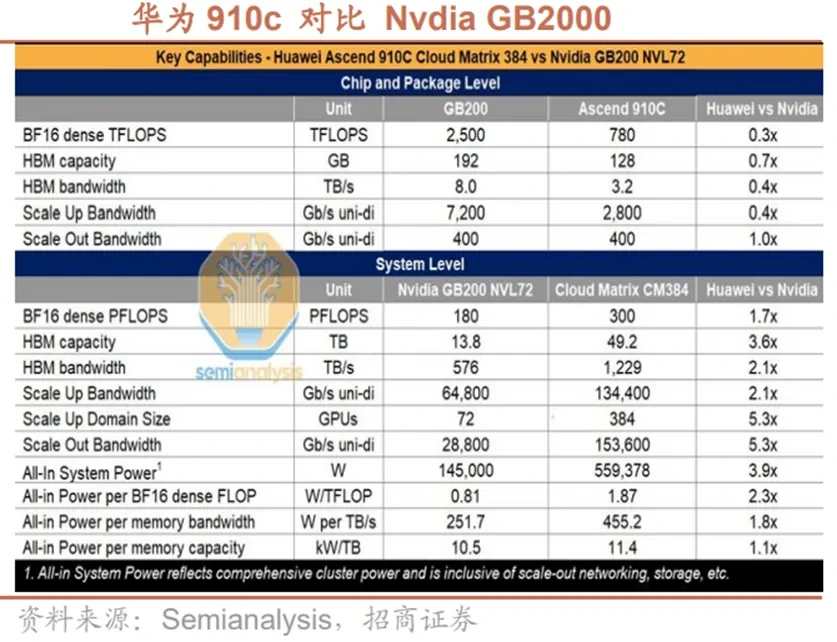 华为910c 对比 Nvdia GB2000

Key Capabilities - Huawei Ascend 910C Cloud Matrix 384 vs Nvidia GB200 NVL72

Chip and Package Level

|  | Unit | GB200 | Ascend 910C | Huawei vs Nvidia |
|---|---|---|---|---|
| BF16 dense TFLOPS | TFLOPS | 2,500 | 780 | 0.3x |
| HBM capacity | GB | 192 | 128 | 0.7x |
| HBM bandwidth | TB/s | 8.0 | 3.2 | 0.4x |
| Scale Up Bandwidth | Gb/s uni-di | 7,200 | 2,800 | 0.4x |
| Scale Out Bandwidth | Gb/s uni-di | 400 | 400 | 1.0x |

System Level

|  | Unit | Nvidia GB200 NVL72 | Cloud Matrix CM384 | Huawei vs Nvidia |
|---|---|---|---|---|
| BF16 dense PFLOPS | PFLOPS | 180 | 300 | 1.7x |
| HBM capacity | TB | 13.8 | 49.2 | 3.6x |
| HBM bandwidth | TB/s | 576 | 1,229 | 2.1x |
| Scale Up Bandwidth | Gb/s uni-di | 64,800 | 134,400 | 2.1x |
| Scale Up Domain Size | GPUs | 72 | 384 | 5.3x |
| Scale Out Bandwidth | Gb/s uni-di | 28,800 | 153,600 | 5.3x |
| All-In System Power$^{1}$ | W | 145,000 | 559,378 | 3.9x |
| All-in Power per BF16 dense FLOP | W/TFLOP | 0.81 | 1.87 | 2.3x |
| All-in Power per memory bandwidth | W per TB/s | 251.7 | 455.2 | 1.8x |
| All-in Power per memory capacity | kW/TB | 10.5 | 11.4 | 1.1x |

1. All-in System Power reflects comprehensive cluster power and is inclusive of scale-out networking, storage, etc.

资料来源：Semianalysis，招商证券

semianalysis